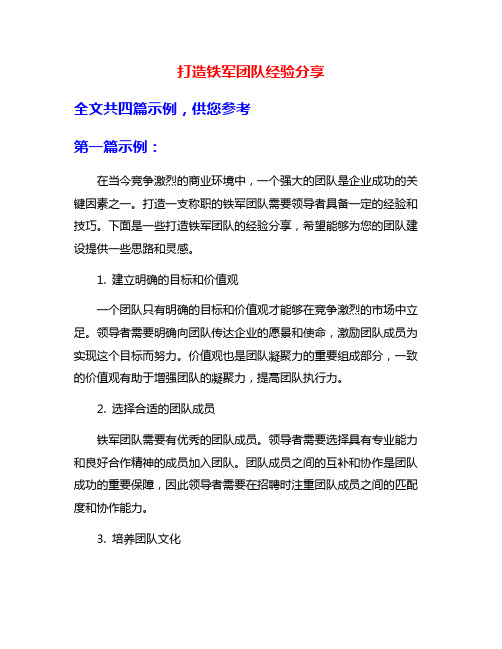 打造铁军团队经验分享

全文共四篇示例，供您参考

第一篇示例：

在当今竞争激烈的商业环境中，一个强大的团队是企业成功的关键因素之一。打造一支称职的铁军团队需要领导者具备一定的经验和技巧。下面是一些打造铁军团队的经验分享，希望能够为您的团队建设提供一些思路和灵感。

1. 建立明确的目标和价值观

一个团队只有明确的目标和价值观才能够在竞争激烈的市场中立足。领导者需要明确向团队传达企业的愿景和使命，激励团队成员为实现这个目标而努力。价值观也是团队凝聚力的重要组成部分，一致的价值观有助于增强团队的凝聚力，提高团队执行力。

2. 选择合适的团队成员

铁军团队需要有优秀的团队成员。领导者需要选择具有专业能力和良好合作精神的成员加入团队。团队成员之间的互补和协作是团队成功的重要保障，因此领导者需要在招聘时注重团队成员之间的匹配度和协作能力。

3. 培养团队文化